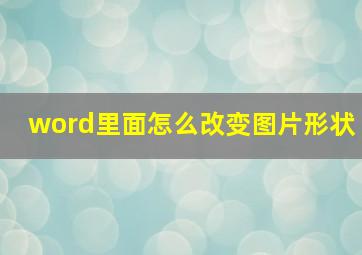 word里面怎么改变图片形状